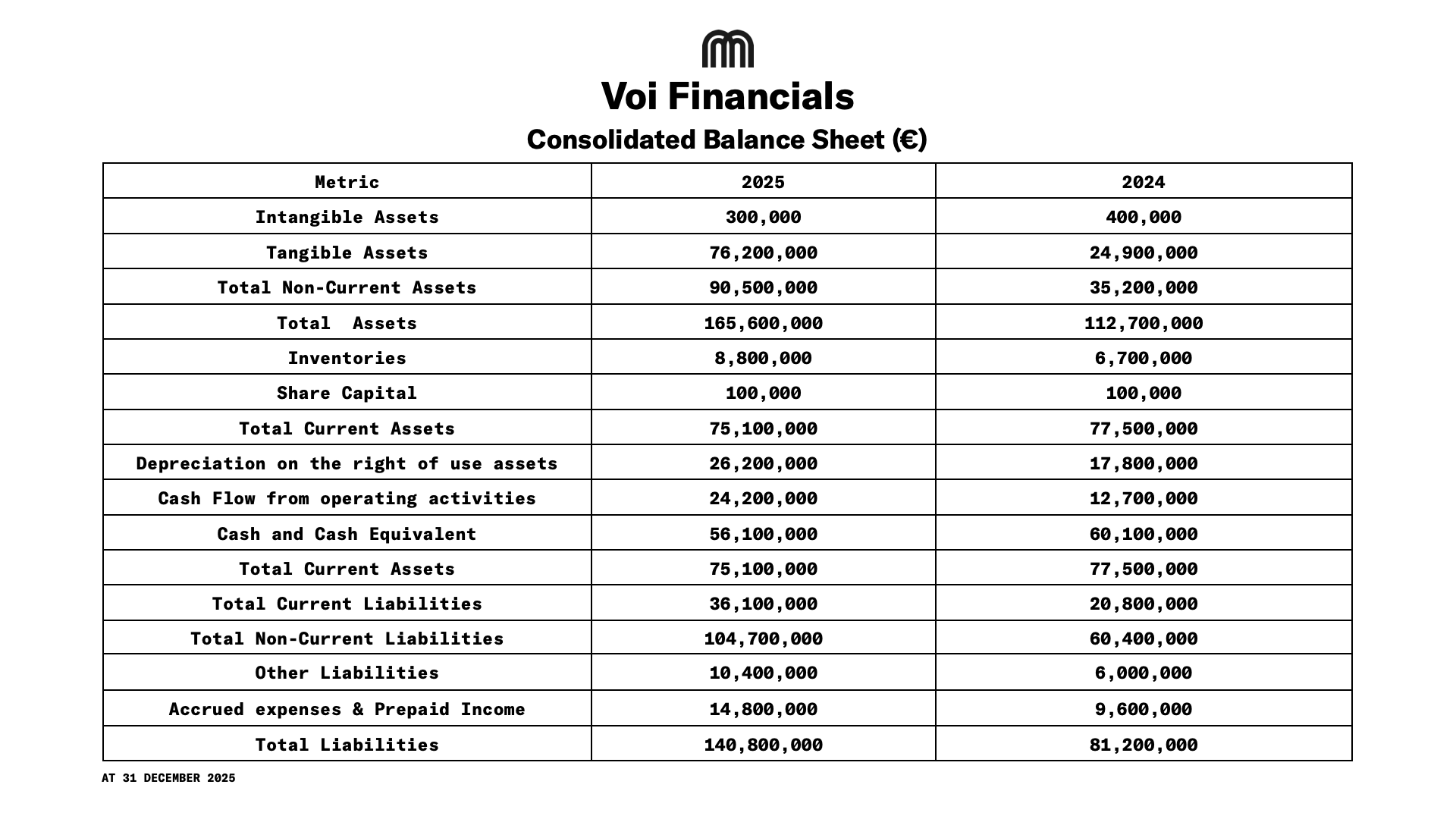 Voi Financials

Consolidated Balance Sheet (€)

| Metric | 2025 | 2024 |
|---|---|---|
| Intangible Assets | 300,000 | 400,000 |
| Tangible Assets | 76,200,000 | 24,900,000 |
| Total Non-Current Assets | 90,500,000 | 35,200,000 |
| Total Assets | 165,600,000 | 112,700,000 |
| Inventories | 8,800,000 | 6,700,000 |
| Share Capital | 100,000 | 100,000 |
| Total Current Assets | 75,100,000 | 77,500,000 |
| Depreciation on the right of use assets | 26,200,000 | 17,800,000 |
| Cash Flow from operating activities | 24,200,000 | 12,700,000 |
| Cash and Cash Equivalent | 56,100,000 | 60,100,000 |
| Total Current Assets | 75,100,000 | 77,500,000 |
| Total Current Liabilities | 36,100,000 | 20,800,000 |
| Total Non-Current Liabilities | 104,700,000 | 60,400,000 |
| Other Liabilities | 10,400,000 | 6,000,000 |
| Accrued expenses & Prepaid Income | 14,800,000 | 9,600,000 |
| Total Liabilities | 140,800,000 | 81,200,000 |

AT 31 DECEMBER 2025